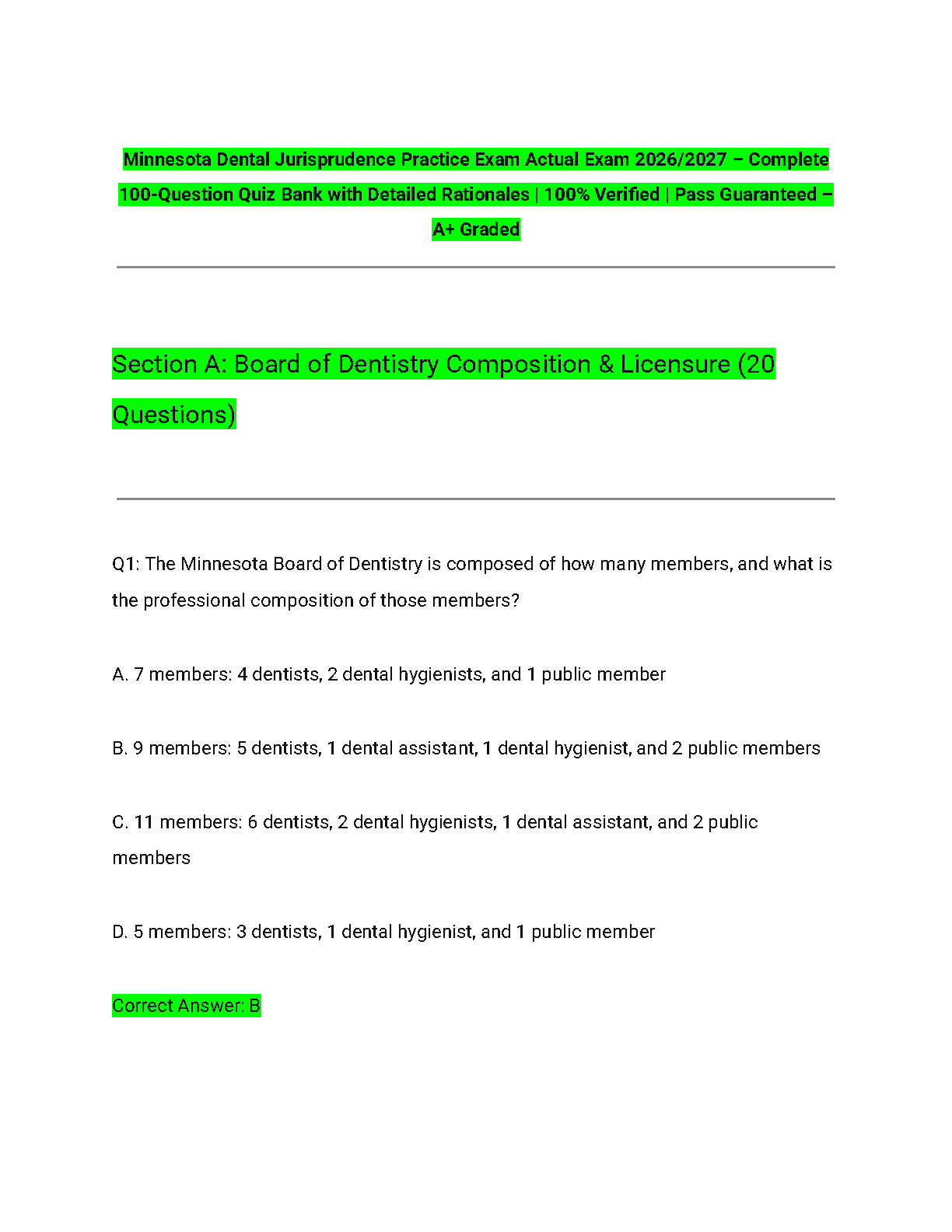 Minnesota Dental Jurisprudence Practice Exam Actual Exam 2026/2027 – Complete 100-Question Quiz Bank with Detailed Rationales | 100% Verified | Pass Guaranteed – A+ Graded

Section A: Board of Dentistry Composition & Licensure (20 Questions)

Q1: The Minnesota Board of Dentistry is composed of how many members, and what is the professional composition of those members?

A. 7 members: 4 dentists, 2 dental hygienists, and 1 public member

B. 9 members: 5 dentists, 1 dental assistant, 1 dental hygienist, and 2 public members

C. 11 members: 6 dentists, 2 dental hygienists, 1 dental assistant, and 2 public members

D. 5 members: 3 dentists, 1 dental hygienist, and 1 public member

Correct Answer: B